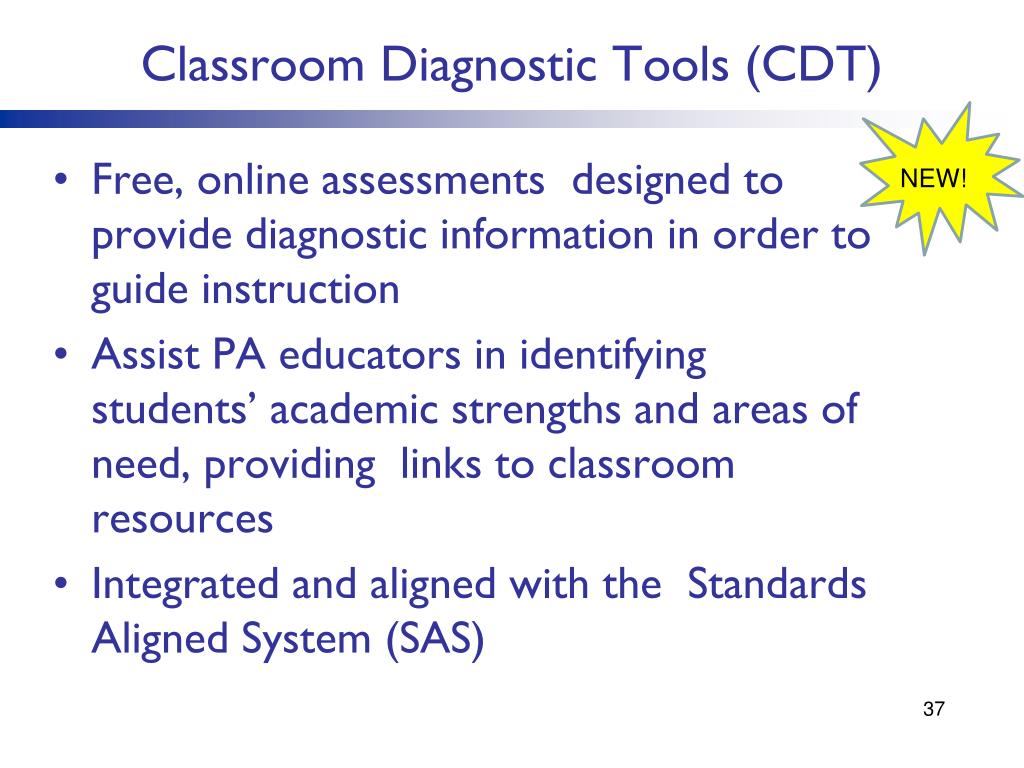 Classroom Diagnostic Tools (CDT)

NEW!

• Free, online assessments designed to provide diagnostic information in order to guide instruction
• Assist PA educators in identifying students' academic strengths and areas of need, providing links to classroom resources
• Integrated and aligned with the Standards Aligned System (SAS)

37